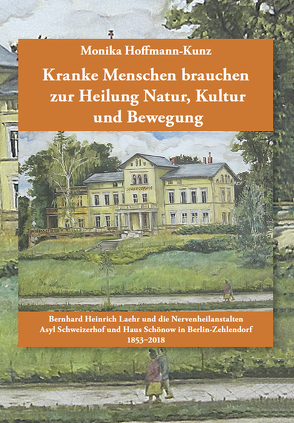 Monika Hoffmann-Kunz

Kranke Menschen brauchen zur Heilung Natur, Kultur und Bewegung

Bernhard Heinrich Laehr und die Nervenheilanstalten Asyl Schweizerhof und Haus Schönow in Berlin-Zehlendorf 1853–2018